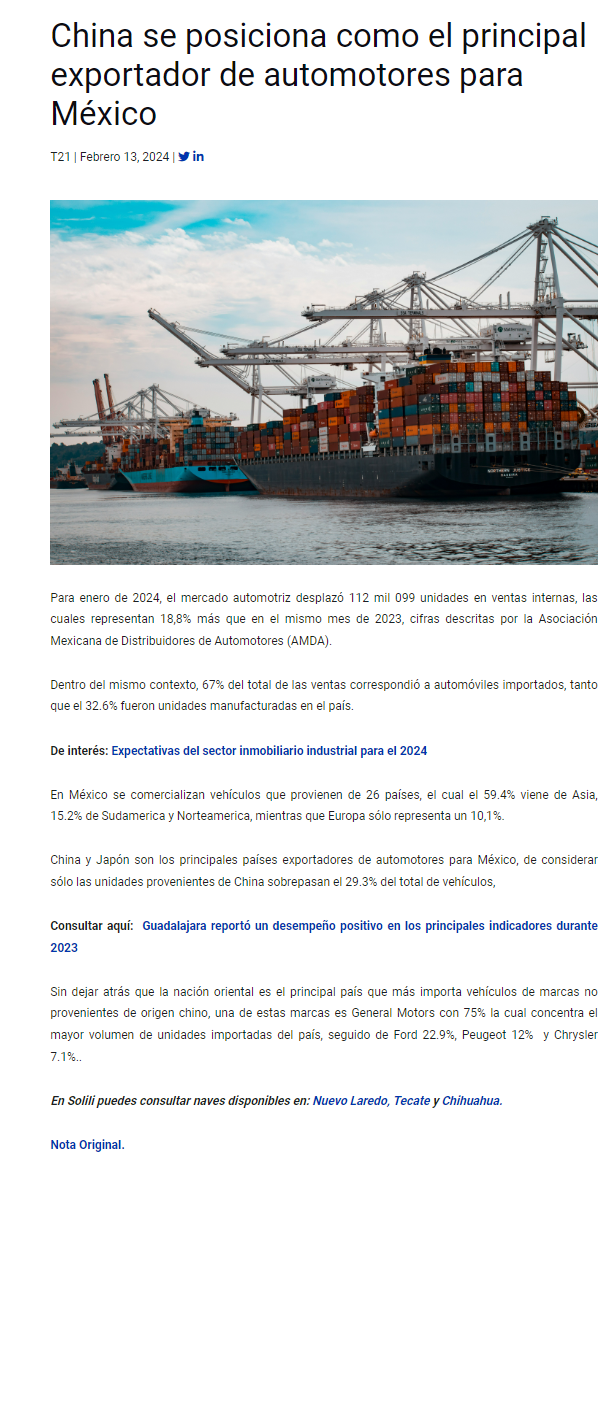 China se posiciona como el principal exportador de automotores para México

T21 | Febrero 13, 2024 |

NORTHERN JUSTICE

Para enero de 2024, el mercado automotriz desplazó 112 mil 099 unidades en ventas internas, las cuales representan 18,8% más que en el mismo mes de 2023, cifras descritas por la Asociación Mexicana de Distribuidores de Automotores (AMDA).

Dentro del mismo contexto, 67% del total de las ventas correspondió a automóviles importados, tanto que el 32.6% fueron unidades manufacturadas en el país.

De interés: Expectativas del sector inmobiliario industrial para el 2024

En México se comercializan vehículos que provienen de 26 países, el cual el 59.4% viene de Asia, 15.2% de Sudamerica y Norteamerica, mientras que Europa sólo representa un 10,1%.

China y Japón son los principales países exportadores de automotores para México, de considerar sólo las unidades provenientes de China sobrepasan el 29.3% del total de vehículos,

Consultar aquí: Guadalajara reportó un desempeño positivo en los principales indicadores durante 2023

Sin dejar atrás que la nación oriental es el principal país que más importa vehículos de marcas no provenientes de origen chino, una de estas marcas es General Motors con 75% la cual concentra el mayor volumen de unidades importadas del país, seguido de Ford 22.9%, Peugeot 12% y Chrysler 7.1%..

En Solili puedes consultar naves disponibles en: Nuevo Laredo, Tecate y Chihuahua.

Nota Original.